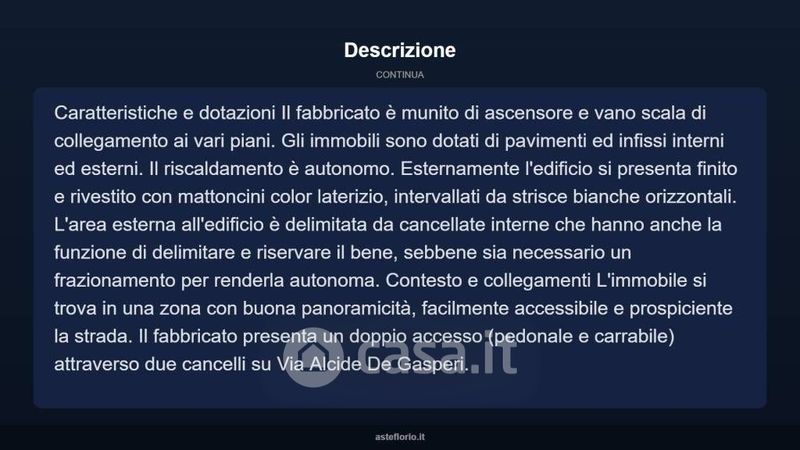 Descrizione

CONTINUA

Caratteristiche e dotazioni Il fabbricato è munito di ascensore e vano scala di collegamento ai vari piani. Gli immobili sono dotati di pavimenti ed infissi interni ed esterni. Il riscaldamento è autonomo. Esternamente l'edificio si presenta finito e rivestito con mattoncini color laterizio, intervallati da strisce bianche orizzontali. L'area esterna all'edificio è delimitata da cancellate interne che hanno anche la funzione di delimitare e riservare il bene, sebbene sia necessario un frazionamento per renderla autonoma. Contesto e collegamenti L'immobile si trova in una zona con buona panoramicità, facilmente accessibile e prospiciente la strada. Il fabbricato presenta un doppio accesso (pedonale e carrabile) attraverso due cancelli su Via Alcide De Gasperi.

casa.it

asteflorio.it